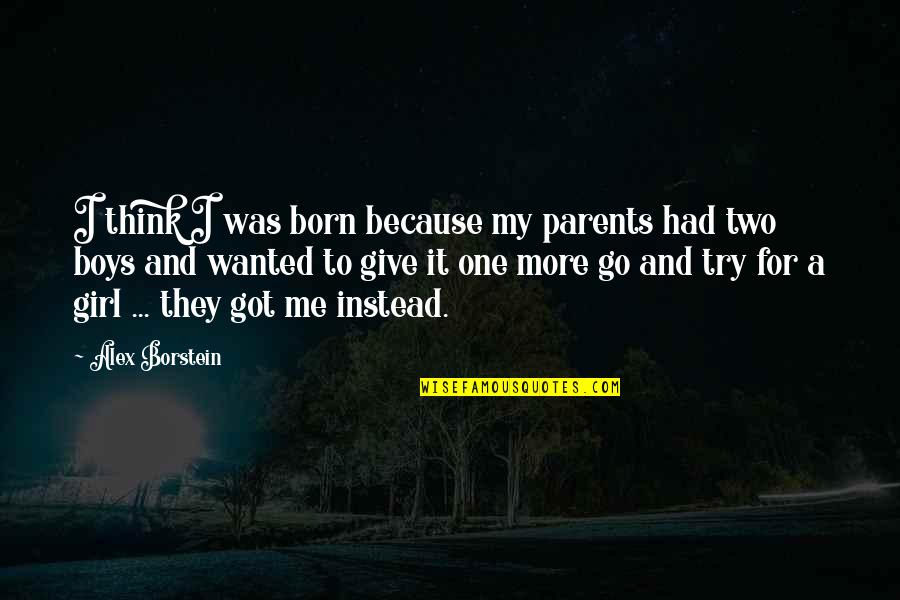 I think I was born because my parents had two boys and wanted to give it one more go and try for a girl ... they got me instead.

~ Alex Borstein

WISEFAMOUSQUOTES.COM